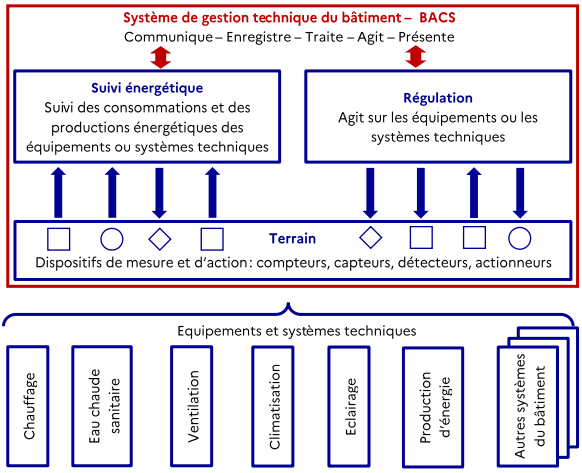 Système de gestion technique du bâtiment – BACS
Communique – Enregistre – Traite – Agit – Présente

Suivi énergétique
Suivi des consommations et des productions énergétiques des équipements ou systèmes techniques

Régulation
Agit sur les équipements ou les systèmes techniques

Terrain
Dispositifs de mesure et d'action: compteurs, capteurs, détecteurs, actionneurs

Equipements et systèmes techniques

Chauffage

Eau chaude sanitaire

Ventilation

Climatisation

Eclairage

Production d'énergie

Autres systèmes du bâtiment